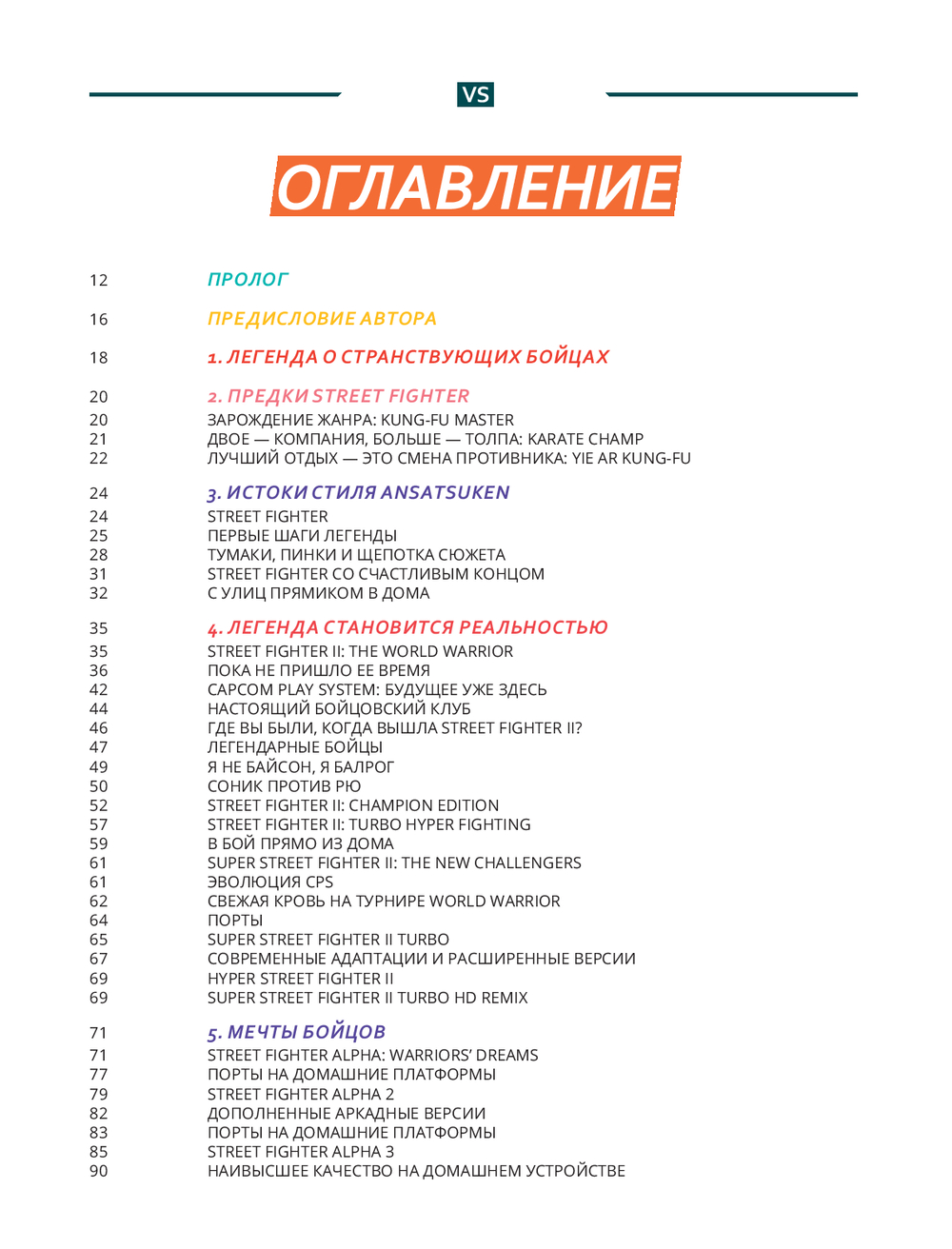 VS

ОГЛАВЛЕНИЕ

12 ПРОЛОГ

16 ПРЕДИСЛОВИЕ АВТОРА

18 1. ЛЕГЕНДА О СТРАНСТВУЮЩИХ БОЙЦАХ

20 2. ПРЕДКИ STREET FIGHTER
20 ЗАРОЖДЕНИЕ ЖАНРА: KUNG-FU MASTER
21 ДВОЕ — КОМПАНИЯ, БОЛЬШЕ — ТОЛПА: KARATE CHAMP
22 ЛУЧШИЙ ОТДЫХ — ЭТО СМЕНА ПРОТИВНИКА: YIE AR KUNG-FU

24 3. ИСТОКИ СТИЛЯ ANSATSUKEN
24 STREET FIGHTER
25 ПЕРВЫЕ ШАГИ ЛЕГЕНДЫ
28 ТУМАКИ, ПИНКИ И ЩЕПОТКА СЮЖЕТА
31 STREET FIGHTER СО СЧАСТЛИВЫМ КОНЦОМ
32 С УЛИЦ ПРЯМИКОМ В ДОМА

35 4. ЛЕГЕНДА СТАНОВИТСЯ РЕАЛЬНОСТЬЮ
35 STREET FIGHTER II: THE WORLD WARRIOR
36 ПОКА НЕ ПРИШЛО ЕЕ ВРЕМЯ
42 CAPCOM PLAY SYSTEM: БУДУЩЕЕ УЖЕ ЗДЕСЬ
44 НАСТОЯЩИЙ БОЙЦОВСКИЙ КЛУБ
46 ГДЕ ВЫ БЫЛИ, КОГДА ВЫШЛА STREET FIGHTER II?
47 ЛЕГЕНДАРНЫЕ БОЙЦЫ
49 Я НЕ БАЙСОН, Я БАЛРОГ
50 СОНИК ПРОТИВ РЮ
52 STREET FIGHTER II: CHAMPION EDITION
57 STREET FIGHTER II: TURBO HYPER FIGHTING
59 В БОЙ ПРЯМО ИЗ ДОМА
61 SUPER STREET FIGHTER II: THE NEW CHALLENGERS
61 ЭВОЛЮЦИЯ CPS
62 СВЕЖАЯ КРОВЬ НА ТУРНИРЕ WORLD WARRIOR
64 ПОРТЫ
65 SUPER STREET FIGHTER II TURBO
67 СОВРЕМЕННЫЕ АДАПТАЦИИ И РАСШИРЕННЫЕ ВЕРСИИ
69 HYPER STREET FIGHTER II
69 SUPER STREET FIGHTER II TURBO HD REMIX

71 5. МЕЧТЫ БОЙЦОВ
71 STREET FIGHTER ALPHA: WARRIORS' DREAMS
77 ПОРТЫ НА ДОМАШНИЕ ПЛАТФОРМЫ
79 STREET FIGHTER ALPHA 2
82 ДОПОЛНЕННЫЕ АРКАДНЫЕ ВЕРСИИ
83 ПОРТЫ НА ДОМАШНИЕ ПЛАТФОРМЫ
85 STREET FIGHTER ALPHA 3
90 НАИВЫСШЕЕ КАЧЕСТВО НА ДОМАШНЕМ УСТРОЙСТВЕ